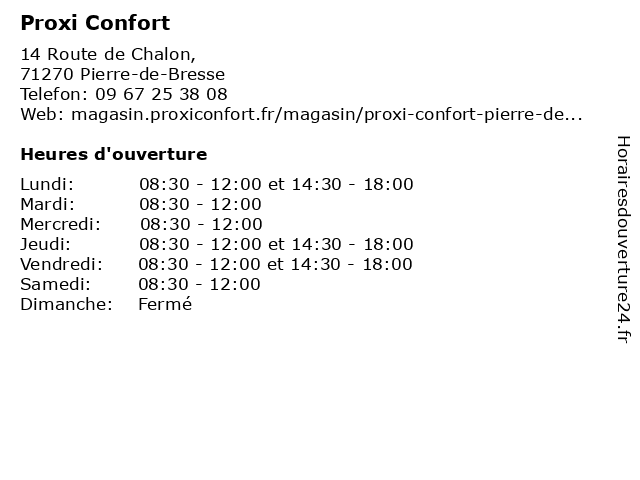 Proxi Confort

14 Route de Chalon,
71270 Pierre-de-Bresse
Telefon: 09 67 25 38 08
Web: magasin.proxiconfort.fr/magasin/proxi-confort-pierre-de...

Heures d'ouverture

Lundi: 08:30 - 12:00 et 14:30 - 18:00
Mardi: 08:30 - 12:00
Mercredi: 08:30 - 12:00
Jeudi: 08:30 - 12:00 et 14:30 - 18:00
Vendredi: 08:30 - 12:00 et 14:30 - 18:00
Samedi: 08:30 - 12:00
Dimanche: Fermé

Horairesdouverture24.fr